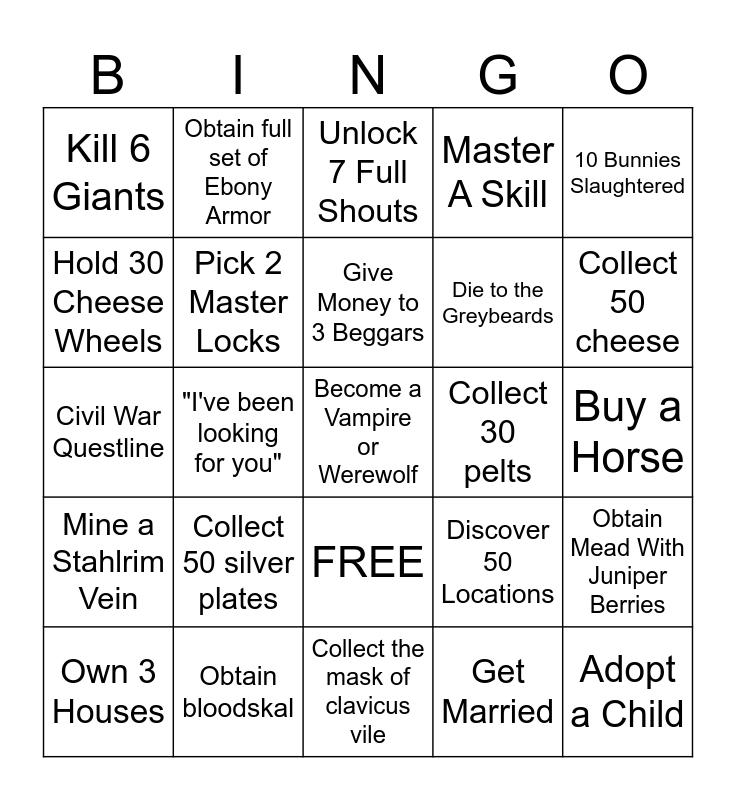 | B | I | N | G | O |
|---|---|---|---|---|
| Kill 6 Giants | Obtain full set of Ebony Armor | Unlock 7 Full Shouts | Master A Skill | 10 Bunnies Slaughtered |
| Hold 30 Cheese Wheels | Pick 2 Master Locks | Give Money to 3 Beggars | Die to the Greybeards | Collect 50 cheese |
| Civil War Questline | "I've been looking for you" | Become a Vampire or Werewolf | Collect 30 pelts | Buy a Horse |
| Mine a Stahlrim Vein | Collect 50 silver plates | FREE | Discover 50 Locations | Obtain Mead With Juniper Berries |
| Own 3 Houses | Obtain bloodskal | Collect the mask of clavicus vile | Get Married | Adopt a Child |